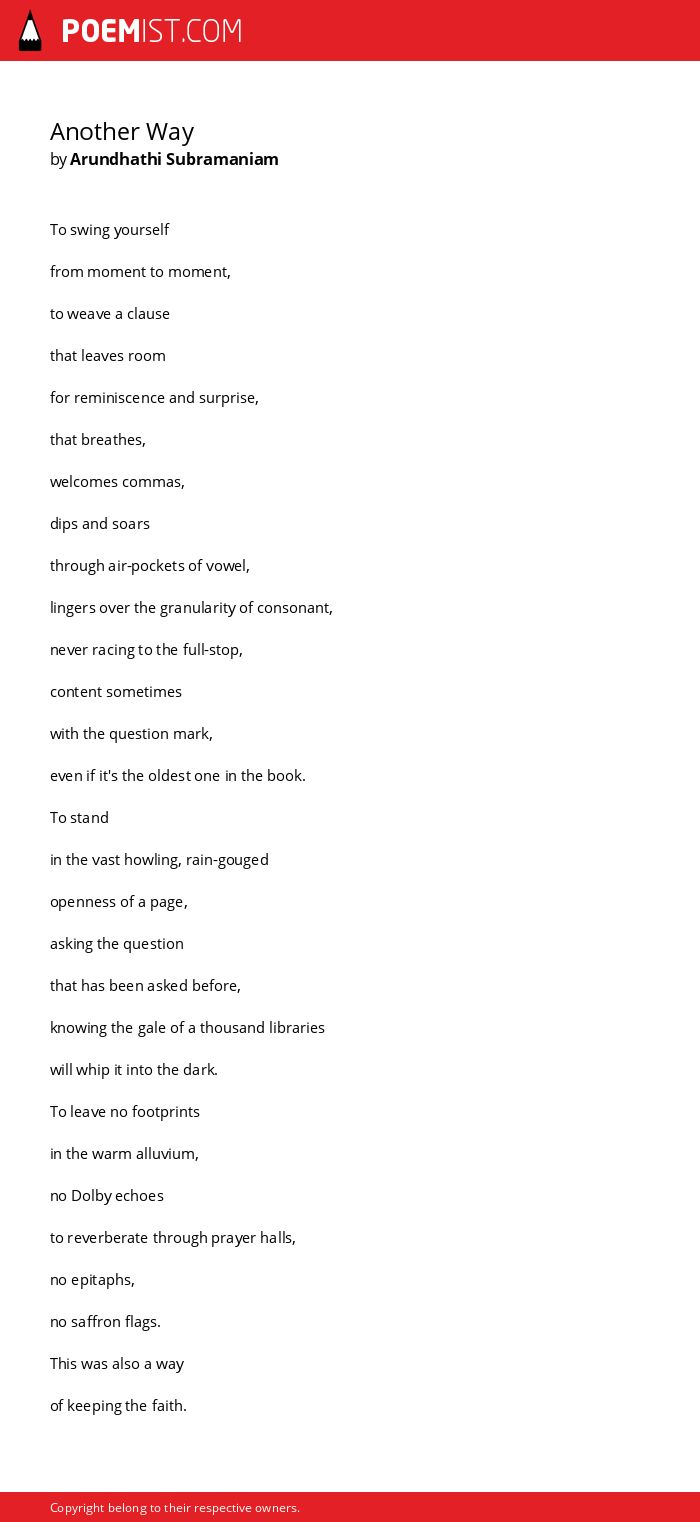 POEMIST.COM

Another Way
by Arundhathi Subramaniam

To swing yourself

from moment to moment,

to weave a clause

that leaves room

for reminiscence and surprise,

that breathes,

welcomes commas,

dips and soars

through air-pockets of vowel,

lingers over the granularity of consonant,

never racing to the full-stop,

content sometimes

with the question mark,

even if it's the oldest one in the book.

To stand

in the vast howling, rain-gouged

openness of a page,

asking the question

that has been asked before,

knowing the gale of a thousand libraries

will whip it into the dark.

To leave no footprints

in the warm alluvium,

no Dolby echoes

to reverberate through prayer halls,

no epitaphs,

no saffron flags.

This was also a way

of keeping the faith.

Copyright belong to their respective owners.